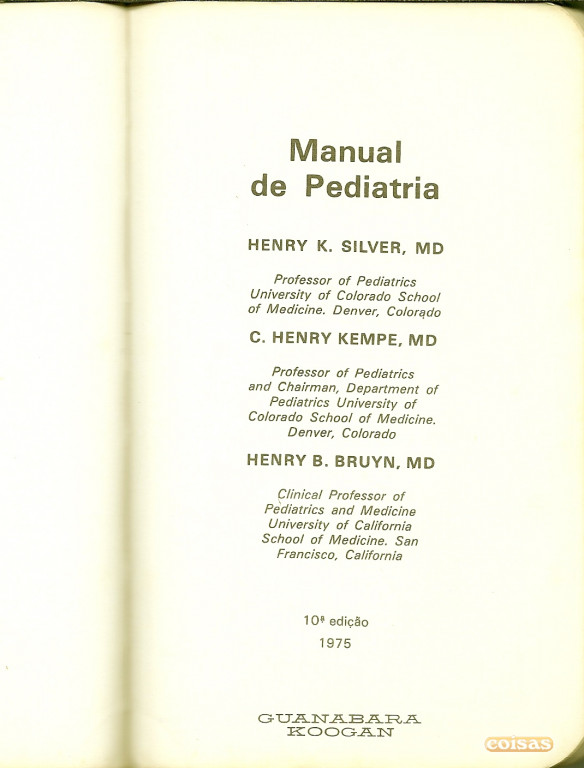 Manual
de Pediatria

HENRY K. SILVER, MD

Professor of Pediatrics
University of Colorado School
of Medicine. Denver, Colorado

C. HENRY KEMPE, MD

Professor of Pediatrics
and Chairman, Department of
Pediatrics University of
Colorado School of Medicine.
Denver, Colorado

HENRY B. BRUYN, MD

Clinical Professor of
Pediatrics and Medicine
University of California
School of Medicine. San
Francisco, California

10ª edição
1975

GUANABARA
KOOGAN

coisas